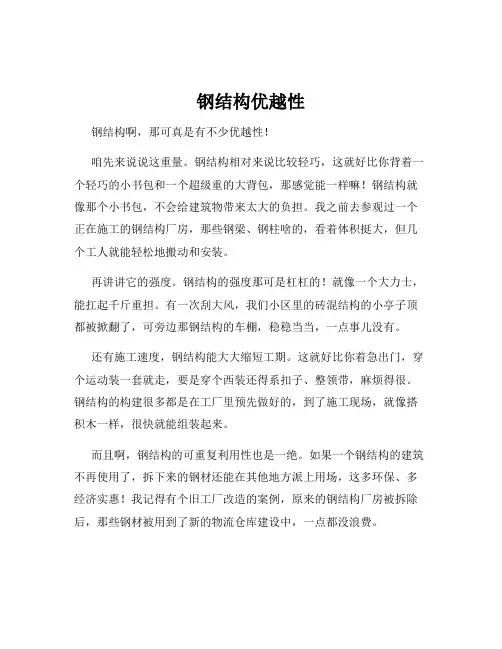 钢结构优越性

钢结构啊，那可真是有不少优越性！

咱先来说说这重量。钢结构相对来说比较轻巧，这就好比你背着一个轻巧的小书包和一个超级重的大背包，那感觉能一样嘛！钢结构就像那个小书包，不会给建筑物带来太大的负担。我之前去参观过一个正在施工的钢结构厂房，那些钢梁、钢柱啥的，看着体积挺大，但几个工人就能轻松地搬动和安装。

再讲讲它的强度。钢结构的强度那可是杠杠的！就像一个大力士，能扛起千斤重担。有一次刮大风，我们小区里的砖混结构的小亭子顶都被掀翻了，可旁边那钢结构的车棚，稳稳当当，一点事儿没有。

还有施工速度，钢结构能大大缩短工期。这就好比你着急出门，穿个运动装一套就走，要是穿个西装还得系扣子、整领带，麻烦得很。钢结构的构建很多都是在工厂里预先做好的，到了施工现场，就像搭积木一样，很快就能组装起来。

而且啊，钢结构的可重复利用性也是一绝。如果一个钢结构的建筑不再使用了，拆下来的钢材还能在其他地方派上用场，这多环保、多经济实惠！我记得有个旧工厂改造的案例，原来的钢结构厂房被拆除后，那些钢材被用到了新的物流仓库建设中，一点都没浪费。